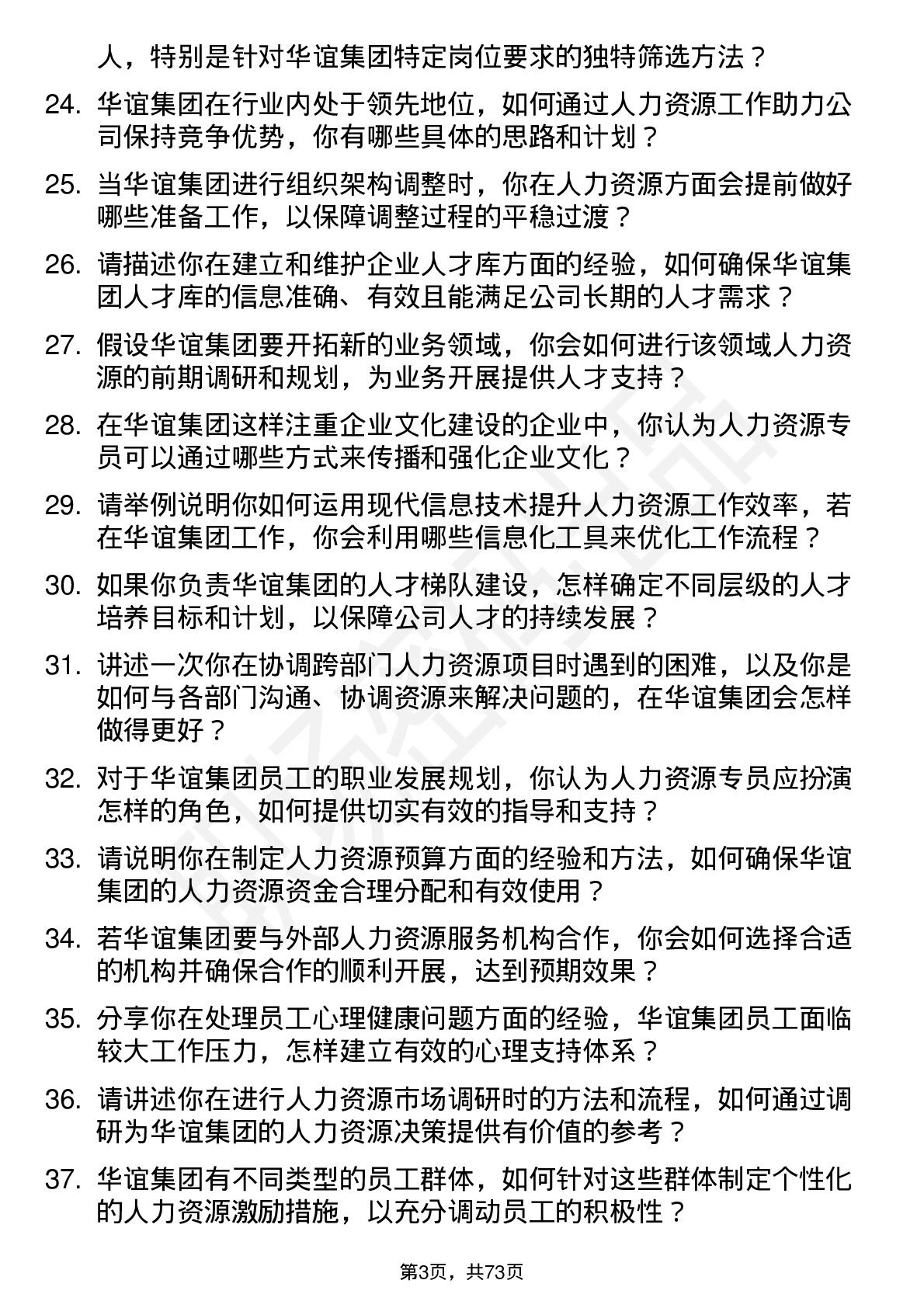 人，特别是针对华谊集团特定岗位要求的独特筛选方法？

24. 华谊集团在行业内处于领先地位，如何通过人力资源工作助力公司保持竞争优势，你有哪些具体的思路和计划？

25. 当华谊集团进行组织架构调整时，你在人力资源方面会提前做好哪些准备工作，以保障调整过程的平稳过渡？

26. 请描述你在建立和维护企业人才库方面的经验，如何确保华谊集团人才库的信息准确、有效且能满足公司长期的人才需求？

27. 假设华谊集团要开拓新的业务领域，你会如何进行该领域人力资源的前期调研和规划，为业务开展提供人才支持？

28. 在华谊集团这样注重企业文化建设的企业中，你认为人力资源专员可以通过哪些方式来传播和强化企业文化？

29. 请举例说明你如何运用现代信息技术提升人力资源工作效率，若在华谊集团工作，你会利用哪些信息化工具来优化工作流程？

30. 如果你负责华谊集团的人才梯队建设，怎样确定不同层级的人才培养目标和计划，以保障公司人才的持续发展？

31. 讲述一次你在协调跨部门人力资源项目时遇到的困难，以及你是如何与各部门沟通、协调资源来解决问题的，在华谊集团会怎样做得更好？

32. 对于华谊集团员工的职业发展规划，你认为人力资源专员应扮演怎样的角色，如何提供切实有效的指导和支持？

33. 请说明你在制定人力资源预算方面的经验和方法，如何确保华谊集团的人力资源资金合理分配和有效使用？

34. 若华谊集团要与外部人力资源服务机构合作，你会如何选择合适的机构并确保合作的顺利开展，达到预期效果？

35. 分享你在处理员工心理健康问题方面的经验，华谊集团员工面临较大工作压力，怎样建立有效的心理支持体系？

36. 请讲述你在进行人力资源市场调研时的方法和流程，如何通过调研为华谊集团的人力资源决策提供有价值的参考？

37. 华谊集团有不同类型的员工群体，如何针对这些群体制定个性化的人力资源激励措施，以充分调动员工的积极性？

第3页，共73页